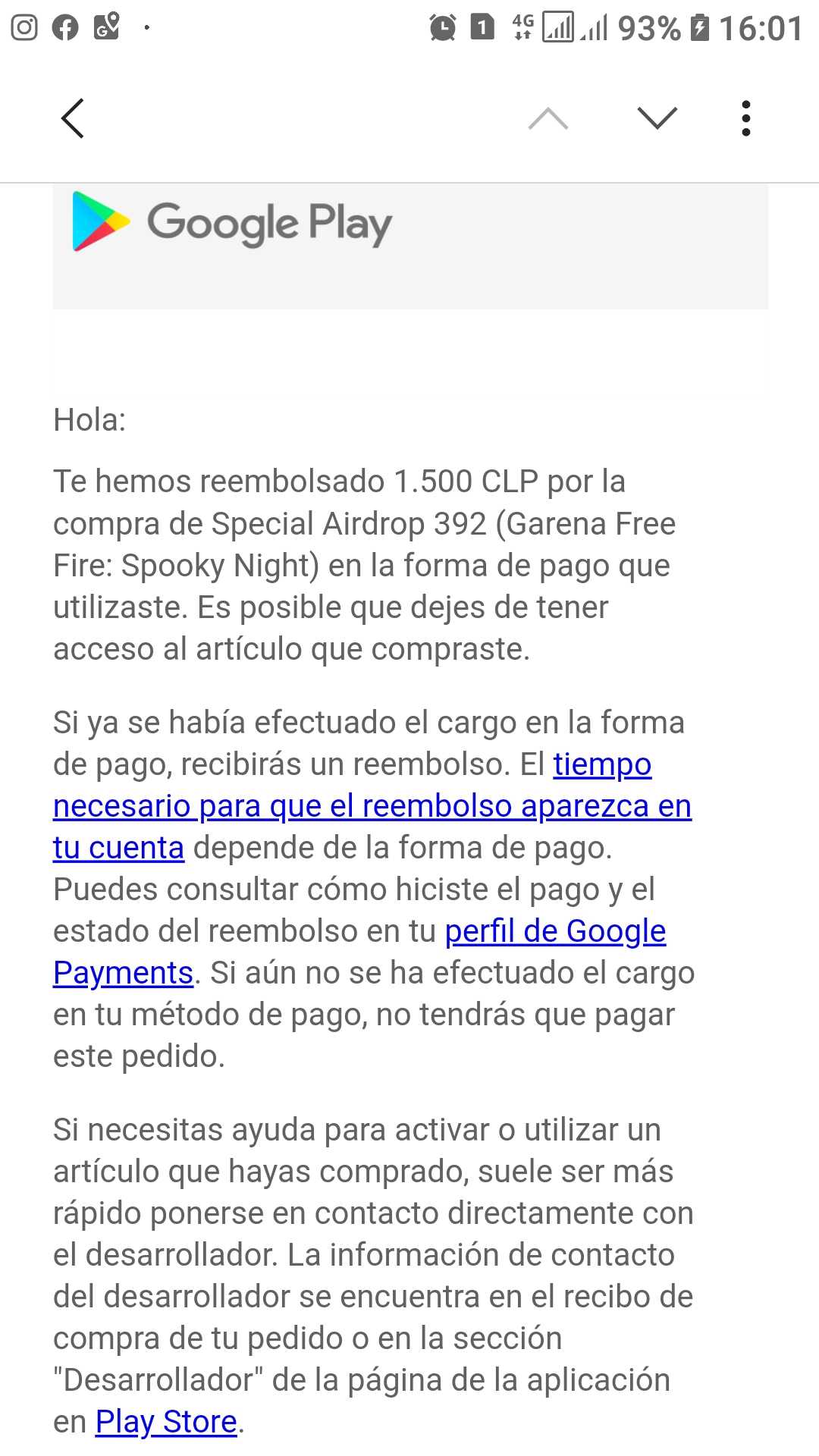 1 4G 93% 16:01

Google Play

Hola:

Te hemos reembolsado 1.500 CLP por la compra de Special Airdrop 392 (Garena Free Fire: Spooky Night) en la forma de pago que utilizaste. Es posible que dejes de tener acceso al artículo que compraste.

Si ya se había efectuado el cargo en la forma de pago, recibirás un reembolso. El tiempo necesario para que el reembolso aparezca en tu cuenta depende de la forma de pago. Puedes consultar cómo hiciste el pago y el estado del reembolso en tu perfil de Google Payments. Si aún no se ha efectuado el cargo en tu método de pago, no tendrás que pagar este pedido.

Si necesitas ayuda para activar o utilizar un artículo que hayas comprado, suele ser más rápido ponerse en contacto directamente con el desarrollador. La información de contacto del desarrollador se encuentra en el recibo de compra de tu pedido o en la sección "Desarrollador" de la página de la aplicación en Play Store.